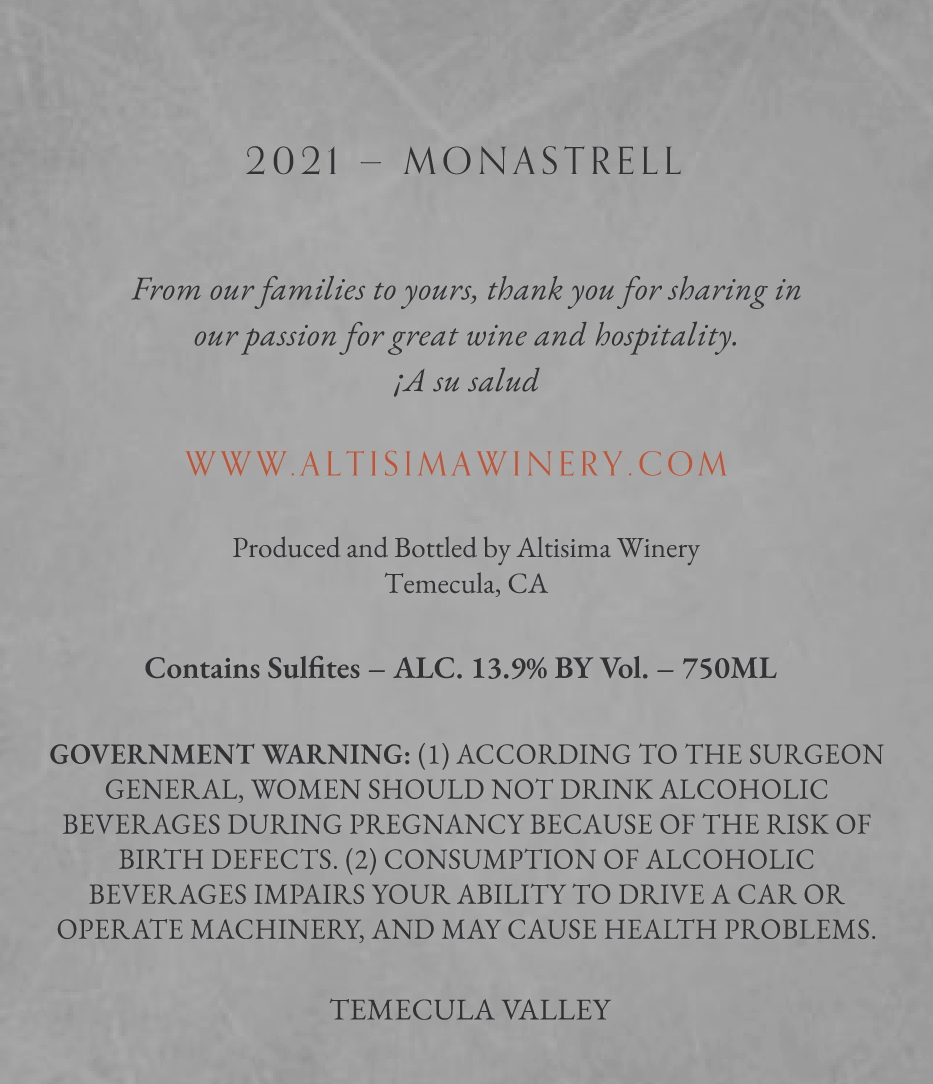 2021 – MONASTRELL

From our families to yours, thank you for sharing in our passion for great wine and hospitality.
¡A su salud

WWW.ALTISIMAWINERY.COM

Produced and Bottled by Altisima Winery
Temecula, CA

Contains Sulfites – ALC. 13.9% BY Vol. – 750ML

GOVERNMENT WARNING: (1) ACCORDING TO THE SURGEON GENERAL, WOMEN SHOULD NOT DRINK ALCOHOLIC BEVERAGES DURING PREGNANCY BECAUSE OF THE RISK OF BIRTH DEFECTS. (2) CONSUMPTION OF ALCOHOLIC BEVERAGES IMPAIRS YOUR ABILITY TO DRIVE A CAR OR OPERATE MACHINERY, AND MAY CAUSE HEALTH PROBLEMS.

TEMECULA VALLEY